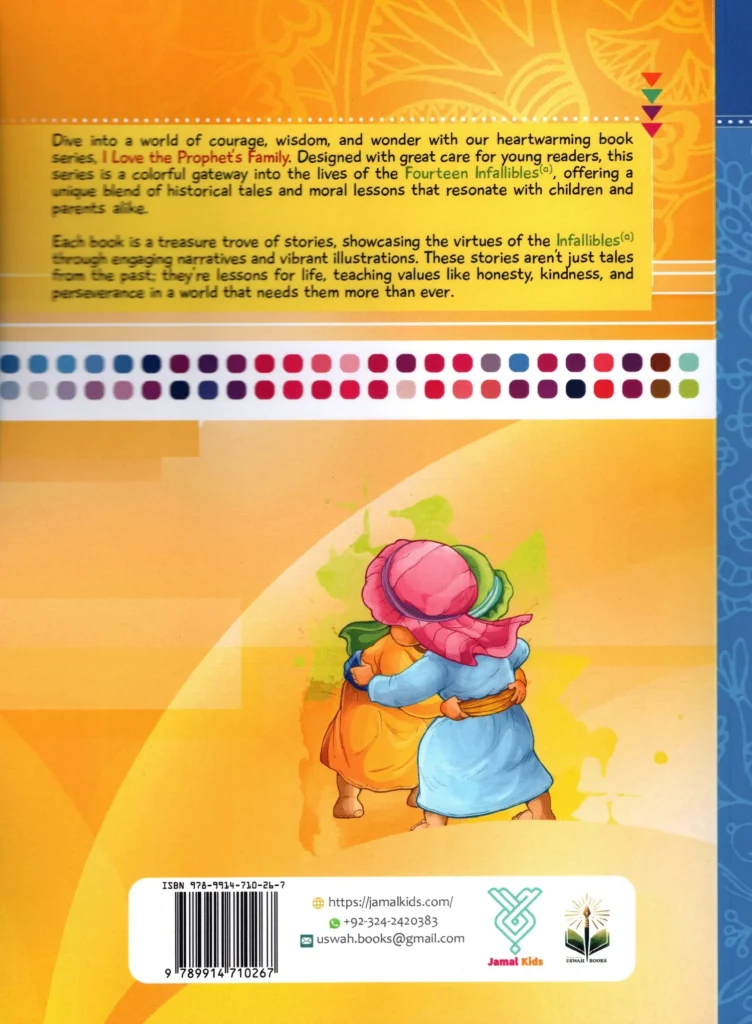 Dive into a world of courage, wisdom, and wonder with our heartwarming book series, I Love the Prophet's Family. Designed with great care for young readers, this series is a colorful gateway into the lives of the Fourteen Infallibles$^{(a)}$, offering a unique blend of historical tales and moral lessons that resonate with children and parents alike.

Each book is a treasure trove of stories, showcasing the virtues of the Infallibles$^{(a)}$ through engaging narratives and vibrant illustrations. These stories aren't just tales from the past; they're lessons for life, teaching values like honesty, kindness, and perseverance in a world that needs them more than ever.

ISBN 978-9914-710-26-7

9 789914 710267

https://jamalkids.com/
+92-324-2420383
uswah.books@gmail.com

Jamal Kids

USWAH BOOKS